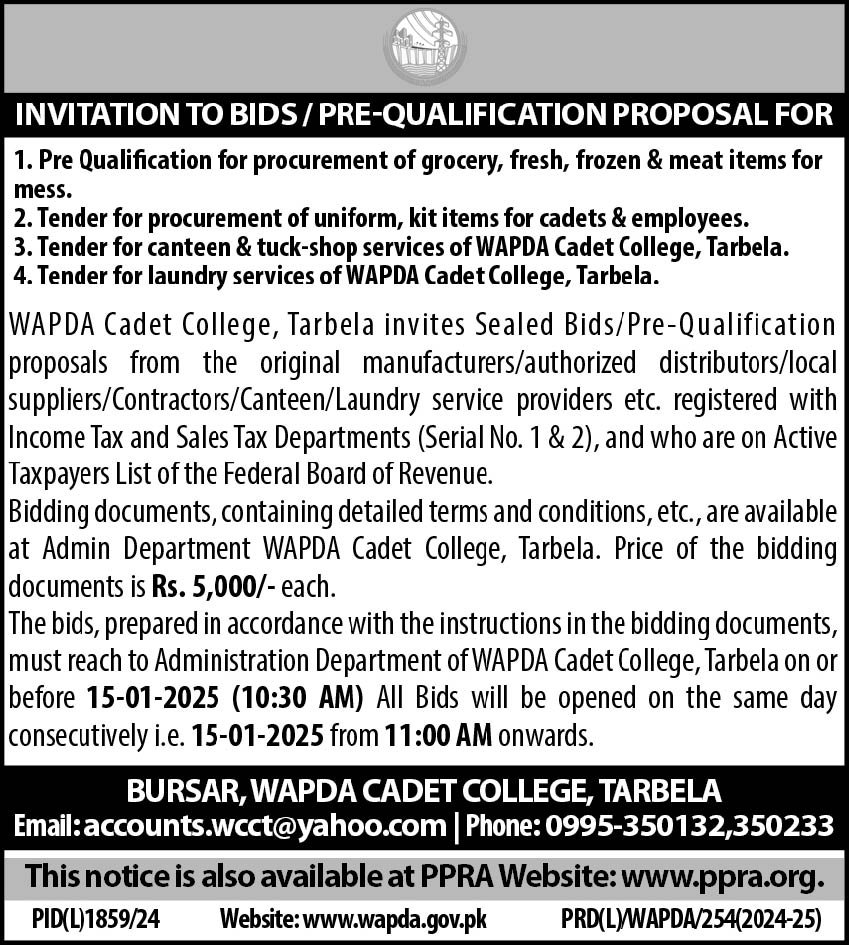 INVITATION TO BIDS / PRE-QUALIFICATION PROPOSAL FOR

1. Pre Qualification for procurement of grocery, fresh, frozen & meat items for mess.
2. Tender for procurement of uniform, kit items for cadets & employees.
3. Tender for canteen & tuck-shop services of WAPDA Cadet College, Tarbela.
4. Tender for laundry services of WAPDA Cadet College, Tarbela.

WAPDA Cadet College, Tarbela invites Sealed Bids/Pre-Qualification proposals from the original manufacturers/authorized distributors/local suppliers/Contractors/Canteen/Laundry service providers etc. registered with Income Tax and Sales Tax Departments (Serial No. 1 & 2), and who are on Active Taxpayers List of the Federal Board of Revenue.
Bidding documents, containing detailed terms and conditions, etc., are available at Admin Department WAPDA Cadet College, Tarbela. Price of the bidding documents is Rs. 5,000/- each.
The bids, prepared in accordance with the instructions in the bidding documents, must reach to Administration Department of WAPDA Cadet College, Tarbela on or before 15-01-2025 (10:30 AM) All Bids will be opened on the same day consecutively i.e. 15-01-2025 from 11:00 AM onwards.

BURSAR, WAPDA CADET COLLEGE, TARBELA
Email: accounts.wcct@yahoo.com | Phone: 0995-350132,350233

This notice is also available at PPRA Website: www.ppra.org.

PID(L)1859/24 Website: www.wapda.gov.pk PRD(L)/WAPDA/254(2024-25)